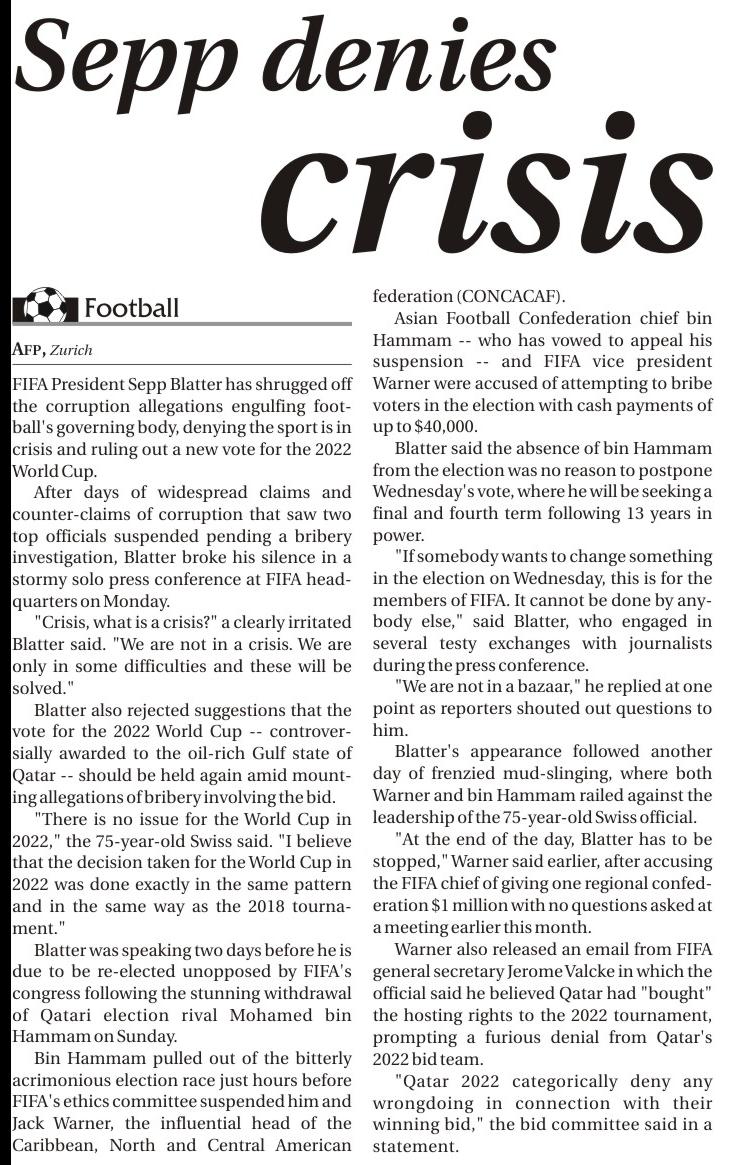 Sepp denies crisis

Football

AFP, Zurich

FIFA President Sepp Blatter has shrugged off the corruption allegations engulfing football's governing body, denying the sport is in crisis and ruling out a new vote for the 2022 World Cup.

After days of widespread claims and counter-claims of corruption that saw two top officials suspended pending a bribery investigation, Blatter broke his silence in a stormy solo press conference at FIFA headquarters on Monday.

"Crisis, what is a crisis?" a clearly irritated Blatter said. "We are not in a crisis. We are only in some difficulties and these will be solved."

Blatter also rejected suggestions that the vote for the 2022 World Cup -- controversially awarded to the oil-rich Gulf state of Qatar -- should be held again amid mounting allegations of bribery involving the bid.

"There is no issue for the World Cup in 2022," the 75-year-old Swiss said. "I believe that the decision taken for the World Cup in 2022 was done exactly in the same pattern and in the same way as the 2018 tournament."

Blatter was speaking two days before he is due to be re-elected unopposed by FIFA's congress following the stunning withdrawal of Qatari election rival Mohamed bin Hammam on Sunday.

Bin Hammam pulled out of the bitterly acrimonious election race just hours before FIFA's ethics committee suspended him and Jack Warner, the influential head of the Caribbean, North and Central American federation (CONCACAF).

Asian Football Confederation chief bin Hammam -- who has vowed to appeal his suspension -- and FIFA vice president Warner were accused of attempting to bribe voters in the election with cash payments of up to $40,000.

Blatter said the absence of bin Hammam from the election was no reason to postpone Wednesday's vote, where he will be seeking a final and fourth term following 13 years in power.

"If somebody wants to change something in the election on Wednesday, this is for the members of FIFA. It cannot be done by anybody else," said Blatter, who engaged in several testy exchanges with journalists during the press conference.

"We are not in a bazaar," he replied at one point as reporters shouted out questions to him.

Blatter's appearance followed another day of frenzied mud-slinging, where both Warner and bin Hammam railed against the leadership of the 75-year-old Swiss official.

"At the end of the day, Blatter has to be stopped," Warner said earlier, after accusing the FIFA chief of giving one regional confederation $1 million with no questions asked at a meeting earlier this month.

Warner also released an email from FIFA general secretary Jerome Valcke in which the official said he believed Qatar had "bought" the hosting rights to the 2022 tournament, prompting a furious denial from Qatar's 2022 bid team.

"Qatar 2022 categorically deny any wrongdoing in connection with their winning bid," the bid committee said in a statement.